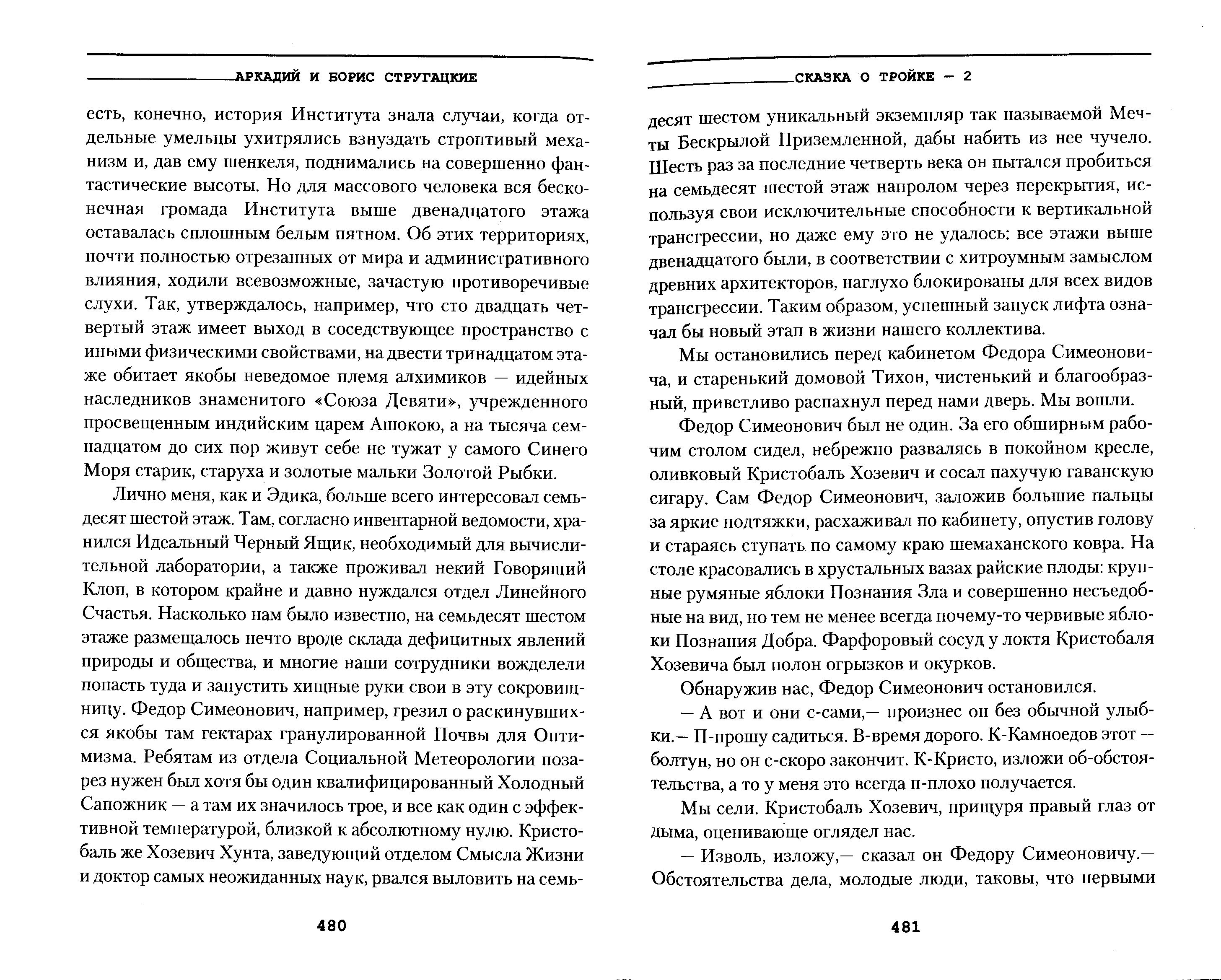 АРКАДИЙ И БОРИС СТРУГАЦКИЕ

есть, конечно, история Института знала случаи, когда отдельные умельцы ухитрялись взнуздать строптивый механизм и, дав ему шенкеля, поднимались на совершенно фантастические высоты. Но для массового человека вся бесконечная громада Института выше двенадцатого этажа оставалась сплошным белым пятном. Об этих территориях, почти полностью отрезанных от мира и административного влияния, ходили всевозможные, зачастую противоречивые слухи. Так, утверждалось, например, что сто двадцать четвертый этаж имеет выход в соседствующее пространство с иными физическими свойствами, на двести тринадцатом этаже обитает якобы неведомое племя алхимиков — идейных наследников знаменитого «Союза Девяти», учрежденного просвещенным индийским царем Ашокою, а на тысяча семнадцатом до сих пор живут себе не тужат у самого Синего Моря старик, старуха и золотые мальки Золотой Рыбки.

Лично меня, как и Эдика, больше всего интересовал семьдесят шестой этаж. Там, согласно инвентарной ведомости, хранился Идеальный Черный Ящик, необходимый для вычислительной лаборатории, а также проживал некий Говорящий Клоп, в котором крайне и давно нуждался отдел Линейного Счастья. Насколько нам было известно, на семьдесят шестом этаже размещалось нечто вроде склада дефицитных явлений природы и общества, и многие наши сотрудники вожделели попасть туда и запустить хищные руки свои в эту сокровищницу. Федор Симеонович, например, грезил о раскинувшихся якобы там гектарах гранулированной Почвы для Оптимизма. Ребятам из отдела Социальной Метеорологии позарез нужен был хотя бы один квалифицированный Холодный Сапожник — а там их значилось трое, и все как один с эффективной температурой, близкой к абсолютному нулю. Кристобаль же Хозевич Хунта, заведующий отделом Смысла Жизни и доктор самых неожиданных наук, рвался выловить на семь-

480

СКАЗКА О ТРОЙКЕ — 2

десят шестом уникальный экземпляр так называемой Мечты Бескрылой Приземленной, дабы набить из нее чучело. Шесть раз за последние четверть века он пытался пробиться на семьдесят шестой этаж напролом через перекрытия, используя свои исключительные способности к вертикальной трансгрессии, но даже ему это не удалось: все этажи выше двенадцатого были, в соответствии с хитроумным замыслом древних архитекторов, наглухо блокированы для всех видов трансгрессии. Таким образом, успешный запуск лифта означал бы новый этап в жизни нашего коллектива.

Мы остановились перед кабинетом Федора Симеоновича, и старенький домовой Тихон, чистенький и благообразный, приветливо распахнул перед нами дверь. Мы вошли.

Федор Симеонович был не один. За его обширным рабочим столом сидел, небрежно развалясь в покойном кресле, оливковый Кристобаль Хозевич и сосал пахучую гаванскую сигару. Сам Федор Симеонович, заложив большие пальцы за яркие подтяжки, расхаживал по кабинету, опустив голову и стараясь ступать по самому краю шемаханского ковра. На столе красовались в хрустальных вазах райские плоды: крупные румяные яблоки Познания Зла и совершенно несъедобные на вид, но тем не менее всегда почему-то червивые яблоки Познания Добра. Фарфоровый сосуд у локтя Кристобаля Хозевича был полон огрызков и окурков.

Обнаружив нас, Федор Симеонович остановился.

— А вот и они с-сами,— произнес он без обычной улыбки.— П-прошу садиться. В-время дорого. К-Камноедов этот — болтун, но он с-скоро закончит. К-Кристо, изложи об-обстоятельства, а то у меня это всегда п-плохо получается.

Мы сели. Кристобаль Хозевич, прищуря правый глаз от дыма, оценивающе оглядел нас.

— Изволь, изложу,— сказал он Федору Симеоновичу.— Обстоятельства дела, молодые люди, таковы, что первыми

481